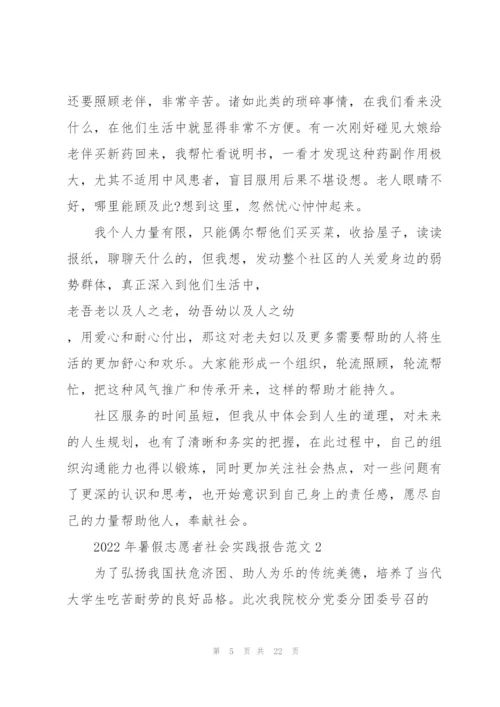 还要照顾老伴，非常辛苦。诸如此类的琐碎事情，在我们看来没什么，在他们生活中就显得非常不方便。有一次刚好碰见大娘给老伴买新药回来，我帮忙看说明书，一看才发现这种药副作用极大，尤其不适用中风患者，盲目服用后果不堪设想。老人眼睛不好，哪里能顾及此?想到这里，忽然忧心忡忡起来。

我个人力量有限，只能偶尔帮他们买买菜，收拾屋子，读读报纸，聊聊天什么的，但我想，发动整个社区的人关爱身边的弱势群体，真正深入到他们生活中，

老吾老以及人之老，幼吾幼以及人之幼

，用爱心和耐心付出，那这对老夫妇以及更多需要帮助的人将生活的更加舒心和欢乐。大家能形成一个组织，轮流照顾，轮流帮忙，把这种风气推广和传承开来，这样的帮助才能持久。

社区服务的时间虽短，但我从中体会到人生的道理，对未来的人生规划，也有了清晰和务实的把握，在此过程中，自己的组织沟通能力也得以锻炼，同时更加关注社会热点，对一些问题有了更深的认识和思考，也开始意识到自己身上的责任感，愿尽自己的力量帮助他人，奉献社会。

2022 年暑假志愿者社会实践报告范文 2

为了弘扬我国扶危济困、助人为乐的传统美德，培养了当代大学生吃苦耐劳的良好品格。此次我院校分党委分团委号召的

第 5 页 共 22 页